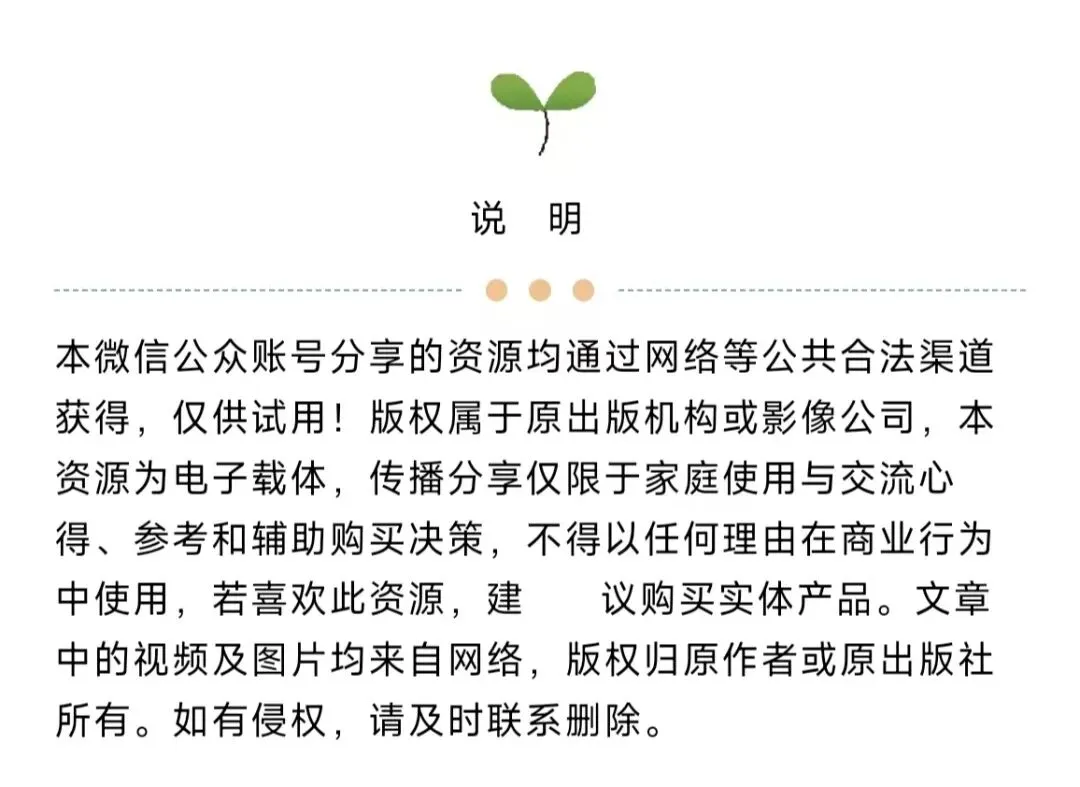 说 明

本微信公众账号分享的资源均通过网络等公共合法渠道获得，仅供试用！版权属于原出版机构或影像公司，本资源为电子载体，传播分享仅限于家庭使用与交流心得、参考和辅助购买决策，不得以任何理由在商业行为中使用，若喜欢此资源，建 议购买实体产品。文章中的视频及图片均来自网络，版权归原作者或原出版社所有。如有侵权，请及时联系删除。